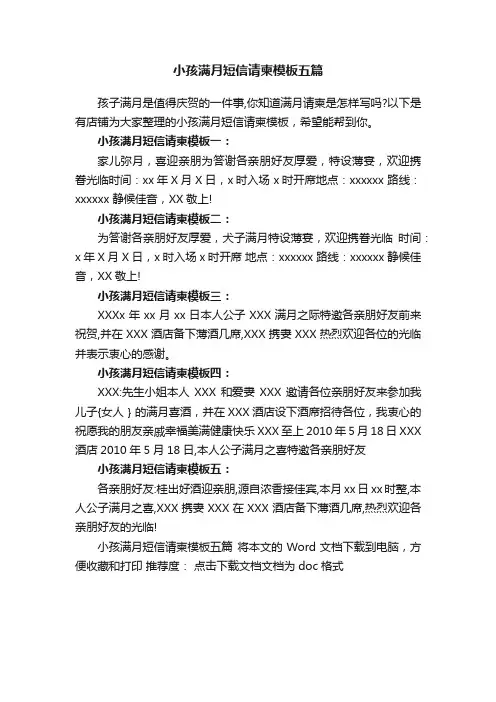 小孩满月短信请柬模板五篇

孩子满月是值得庆贺的一件事,你知道满月请柬是怎样写吗?以下是有店铺为大家整理的小孩满月短信请柬模板，希望能帮到你。

小孩满月短信请柬模板一：

家儿弥月，喜迎亲朋为答谢各亲朋好友厚爱，特设薄宴，欢迎携眷光临时间：xx 年 X 月 X 日，x 时入场 x 时开席地点：xxxxxx 路线：xxxxxx 静候佳音，XX 敬上!

小孩满月短信请柬模板二：

为答谢各亲朋好友厚爱，犬子满月特设薄宴，欢迎携眷光临 时间：x 年 X 月 X 日，x 时入场 x 时开席 地点：xxxxxx 路线：xxxxxx 静候佳音，XX 敬上!

小孩满月短信请柬模板三：

XXXx 年 xx 月 xx 日本人公子 XXX 满月之际特邀各亲朋好友前来祝贺,并在 XXX 酒店备下薄酒几席,XXX 携妻 XXX 热烈欢迎各位的光临并表示衷心的感谢。

小孩满月短信请柬模板四：

XXX:先生小姐本人 XXX 和爱妻 XXX 邀请各位亲朋好友来参加我儿子{女人 } 的满月喜酒，并在 XXX 酒店设下酒席招待各位，我衷心的祝愿我的朋友亲戚幸福美满健康快乐 XXX 至上 2010 年 5 月 18 日 XXX 酒店 2010 年 5 月 18 日,本人公子满月之喜特邀各亲朋好友

小孩满月短信请柬模板五：

各亲朋好友:桂出好酒迎亲朋,源自浓香接佳宾,本月 xx 日 xx 时整,本人公子满月之喜,XXX 携妻 XXX 在 XXX 酒店备下薄酒几席,热烈欢迎各亲朋好友的光临!

小孩满月短信请柬模板五篇 将本文的 Word 文档下载到电脑，方便收藏和打印 推荐度： 点击下载文档文档为 doc 格式